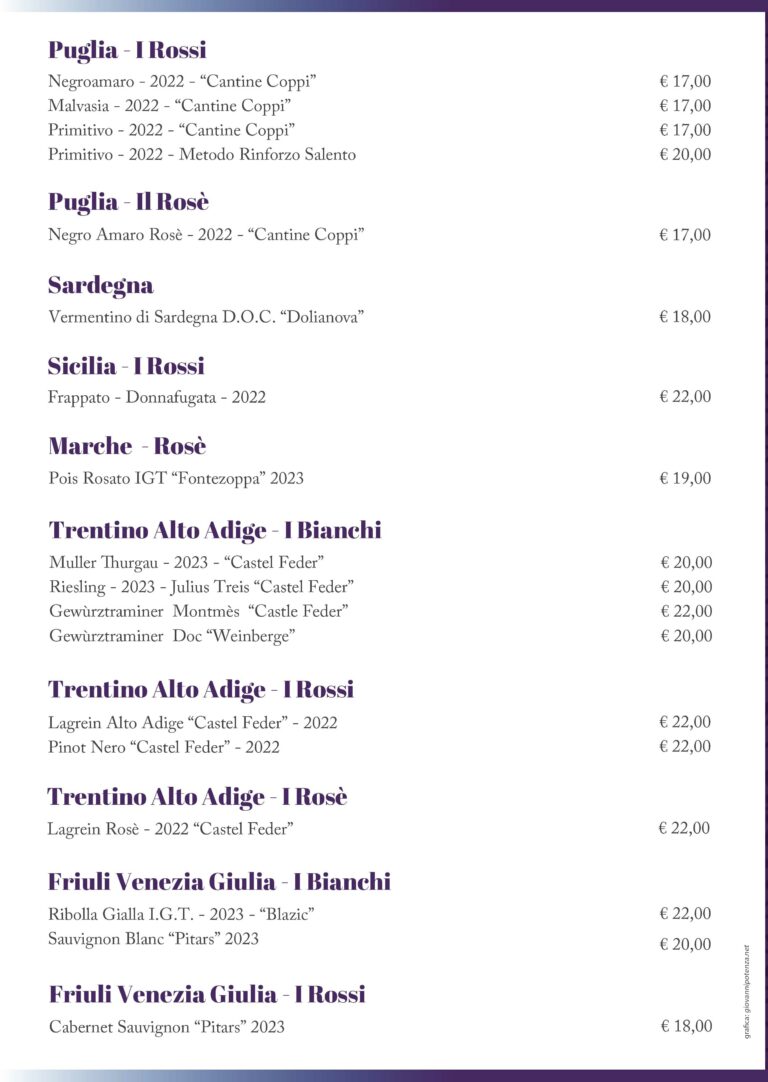 Puglia - I Rossi

Negroamaro - 2022 - “Cantine Coppi” € 17,00
Malvasia - 2022 - “Cantine Coppi” € 17,00
Primitivo - 2022 - “Cantine Coppi” € 17,00
Primitivo - 2022 - Metodo Rinforzo Salento € 20,00

Puglia - Il Rosè

Negro Amaro Rosè - 2022 - “Cantine Coppi” € 17,00

Sardegna

Vermentino di Sardegna D.O.C. “Dolianova” € 18,00

Sicilia - I Rossi

Frappato - Donnafugata - 2022 € 22,00

Marche - Rosè

Pois Rosato IGT “Fontezoppa” 2023 € 19,00

Trentino Alto Adige - I Bianchi

Muller Thurgau - 2023 - “Castel Feder” € 20,00
Riesling - 2023 - Julius Treis “Castel Feder” € 20,00
Gewùrztraminer Montmès “Castle Feder” € 22,00
Gewùrztraminer Doc “Weinberge” € 20,00

Trentino Alto Adige - I Rossi

Lagrein Alto Adige “Castel Feder” - 2022 € 22,00
Pinot Nero “Castel Feder” - 2022 € 22,00

Trentino Alto Adige - I Rosè

Lagrein Rosè - 2022 “Castel Feder” € 22,00

Friuli Venezia Giulia - I Bianchi

Ribolla Gialla I.G.T. - 2023 - “Blazic” € 22,00
Sauvignon Blanc “Pitars” 2023 € 20,00

Friuli Venezia Giulia - I Rossi

Cabernet Sauvignon “Pitars” 2023 € 18,00

grafica: giovannipotenza.net